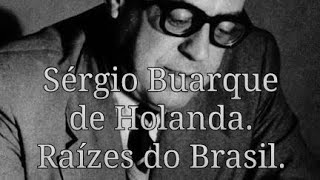 Sérgio Buarque de Holanda. Raízes do Brasil.